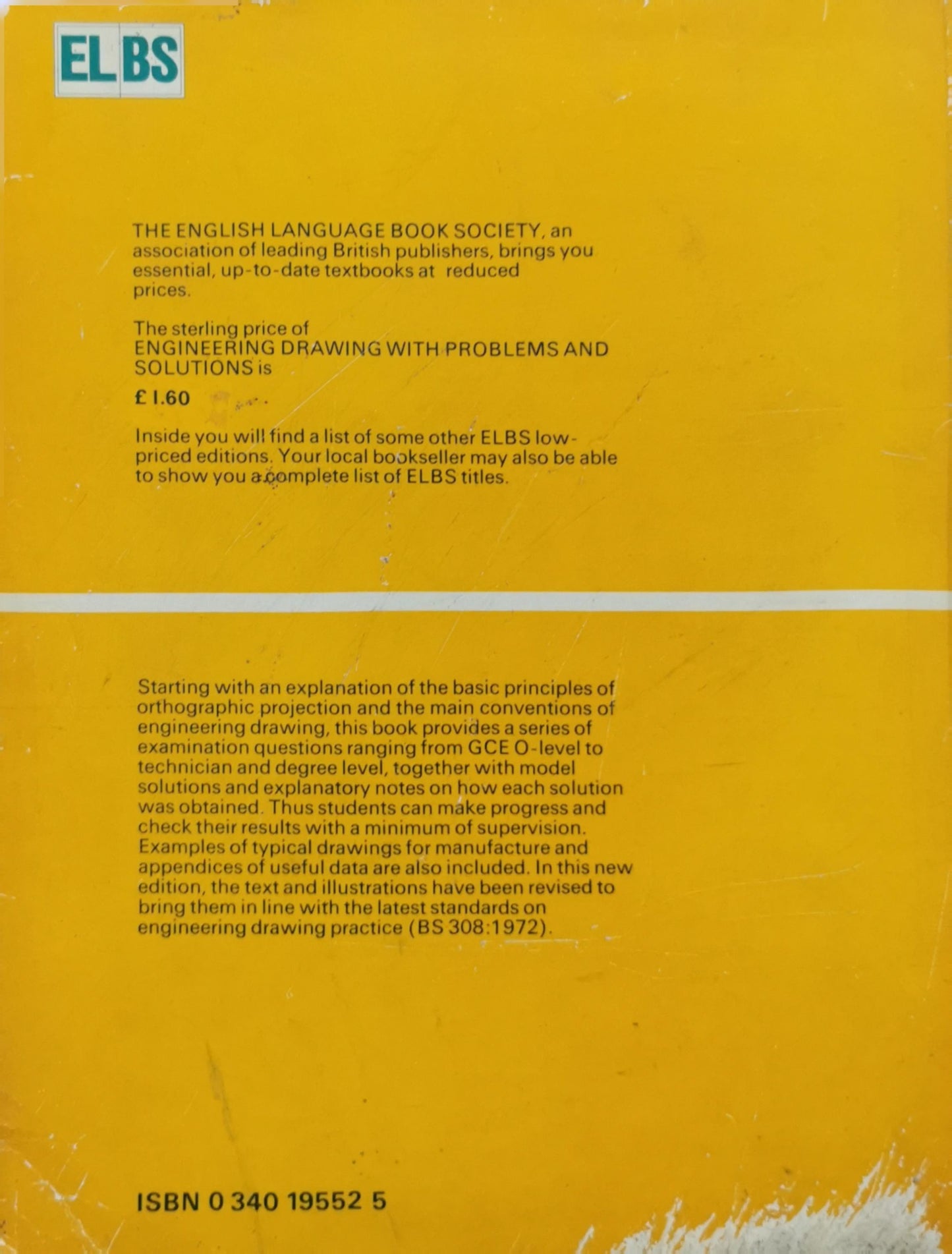 ELBS

THE ENGLISH LANGUAGE BOOK SOCIETY, an association of leading British publishers, brings you essential, up-to-date textbooks at reduced prices.

The sterling price of ENGINEERING DRAWING WITH PROBLEMS AND SOLUTIONS is

£ 1.60

Inside you will find a list of some other ELBS low-priced editions. Your local bookseller may also be able to show you a complete list of ELBS titles.

Starting with an explanation of the basic principles of orthographic projection and the main conventions of engineering drawing, this book provides a series of examination questions ranging from GCE O-level to technician and degree level, together with model solutions and explanatory notes on how each solution was obtained. Thus students can make progress and check their results with a minimum of supervision. Examples of typical drawings for manufacture and appendices of useful data are also included. In this new edition, the text and illustrations have been revised to bring them in line with the latest standards on engineering drawing practice (BS 308:1972).

ISBN 0 340 19552 5